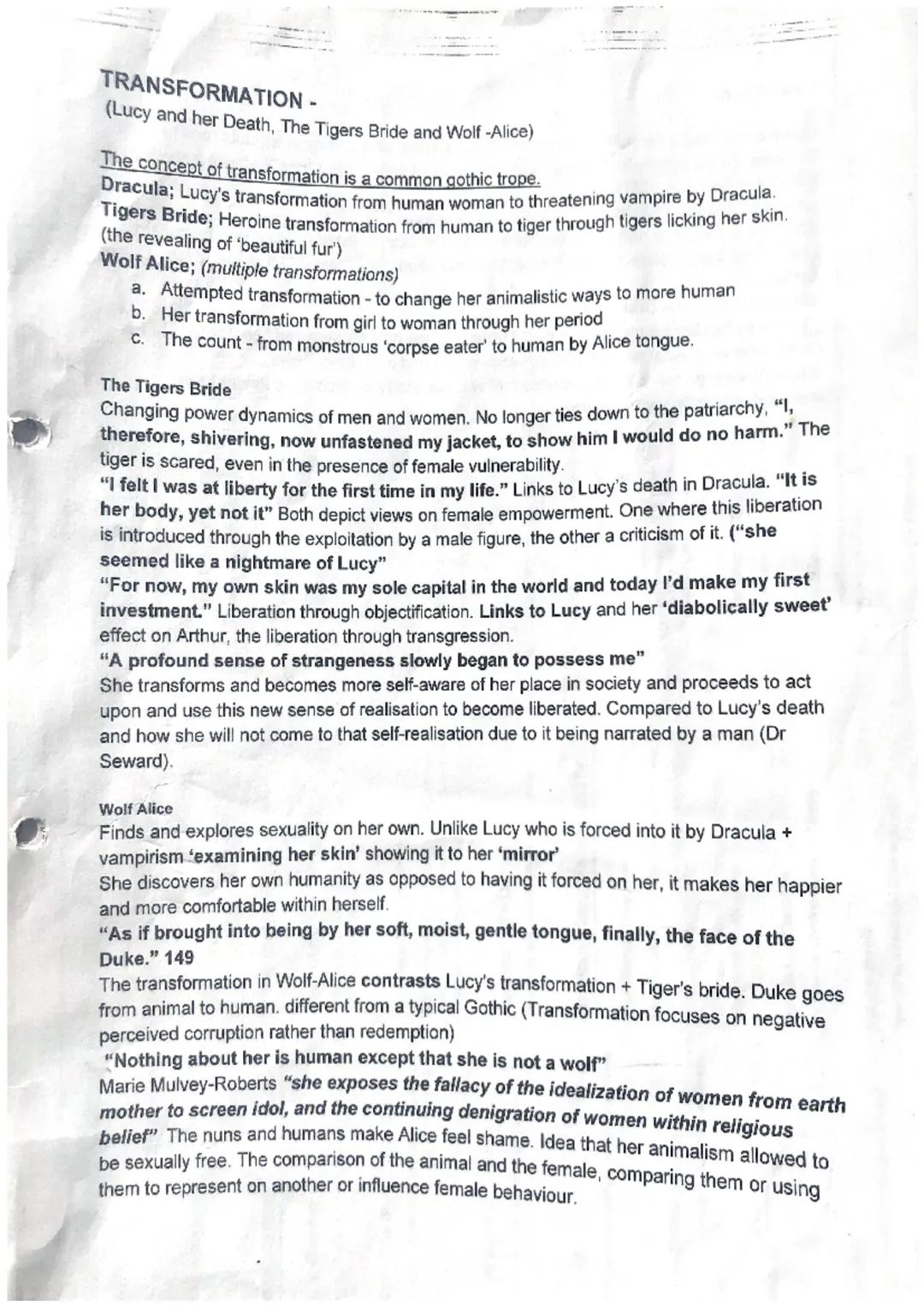 TRANSFORMATION -
(Lucy and her Death, The Tigers Bride and Wolf -Alice)

The concept of transformation is a common gothic trope.
Dracula; Lucy's transformation from human woman to threatening vampire by Dracula.
Tigers Bride; Heroine transformation from human to tiger through tigers licking her skin. (the revealing of 'beautiful fur')
Wolf Alice; (multiple transformations)
a. Attempted transformation - to change her animalistic ways to more human
b. Her transformation from girl to woman through her period
c. The count - from monstrous 'corpse eater' to human by Alice tongue.

The Tigers Bride
Changing power dynamics of men and women. No longer ties down to the patriarchy, "I, therefore, shivering, now unfastened my jacket, to show him I would do no harm." The tiger is scared, even in the presence of female vulnerability.
"I felt I was at liberty for the first time in my life." Links to Lucy's death in Dracula. "It is her body, yet not it" Both depict views on female empowerment. One where this liberation is introduced through the exploitation by a male figure, the other a criticism of it. ("she seemed like a nightmare of Lucy"
"For now, my own skin was my sole capital in the world and today I'd make my first investment." Liberation through objectification. Links to Lucy and her 'diabolically sweet' effect on Arthur, the liberation through transgression.
"A profound sense of strangeness slowly began to possess me"
She transforms and becomes more self-aware of her place in society and proceeds to act upon and use this new sense of realisation to become liberated. Compared to Lucy's death and how she will not come to that self-realisation due to it being narrated by a man (Dr Seward).

Wolf Alice
Finds and explores sexuality on her own. Unlike Lucy who is forced into it by Dracula + vampirism 'examining her skin' showing it to her 'mirror'
She discovers her own humanity as opposed to having it forced on her, it makes her happier and more comfortable within herself.
"As if brought into being by her soft, moist, gentle tongue, finally, the face of the Duke." 149
The transformation in Wolf-Alice contrasts Lucy's transformation + Tiger's bride. Duke goes from animal to human. different from a typical Gothic (Transformation focuses on negative perceived corruption rather than redemption)
"Nothing about her is human except that she is not a wolf"
Marie Mulvey-Roberts "she exposes the fallacy of the idealization of women from earth mother to screen idol, and the continuing denigration of women within religious belief" The nuns and humans make Alice feel shame. Idea that her animalism allowed to be sexually free. The comparison of the animal and the female, comparing them or using them to represent on another or influence female behaviour.